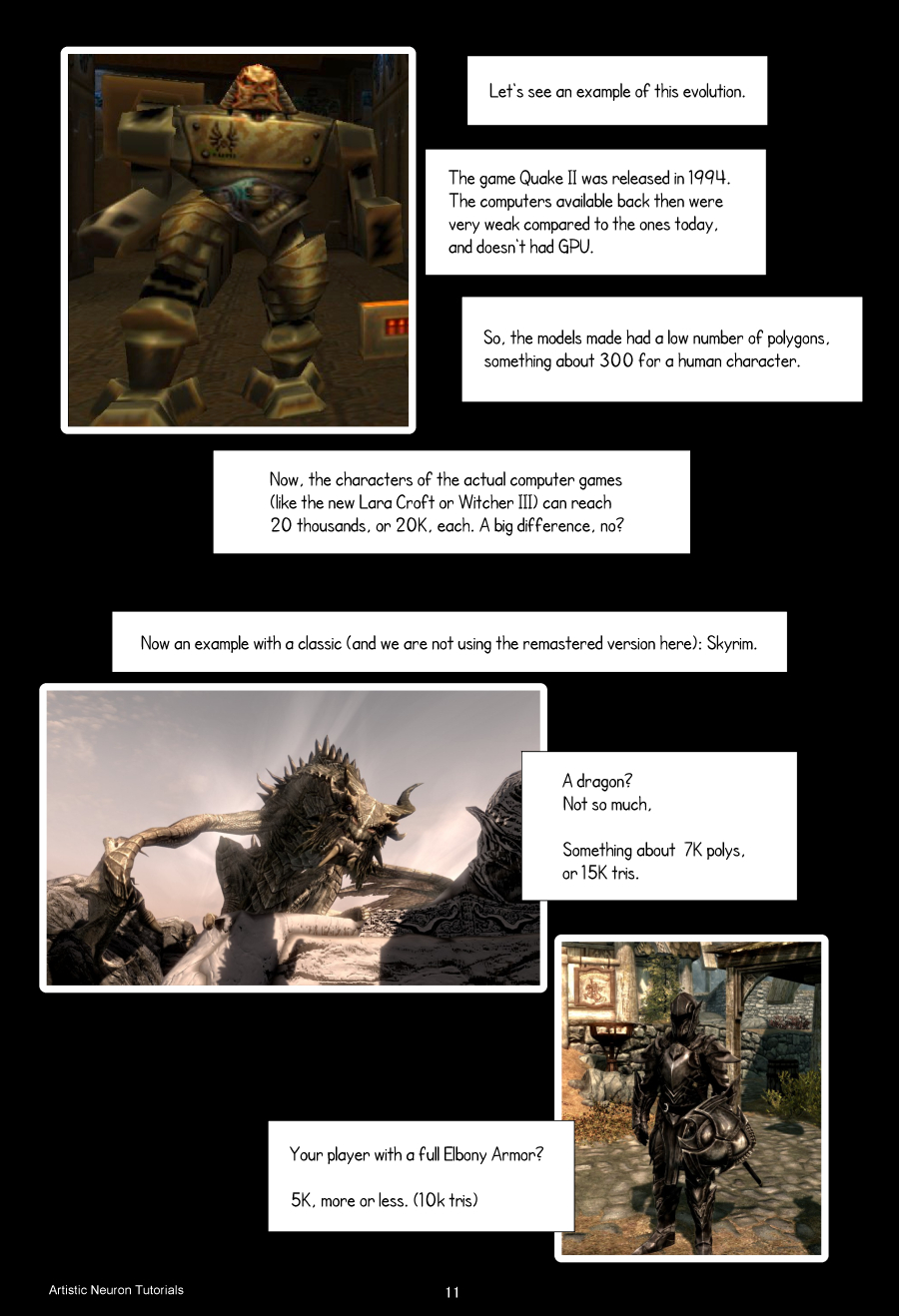 Let's see an example of this evolution.

The game Quake II was released in 1994. The computers available back then were very weak compared to the ones today, and doesn't had GPU.

So, the models made had a low number of polygons, something about 300 for a human character.

Now, the characters of the actual computer games (like the new Lara Croft or Witcher III) can reach 20 thousands, or 20K, each. A big difference, no?

Now an example with a classic (and we are not using the remastered version here): Skyrim.

A dragon?
Not so much,

Something about 7K polys, or 15K tris.

Your player with a full Elbony Armor?

5K, more or less. (10k tris)

Artistic Neuron Tutorials

11